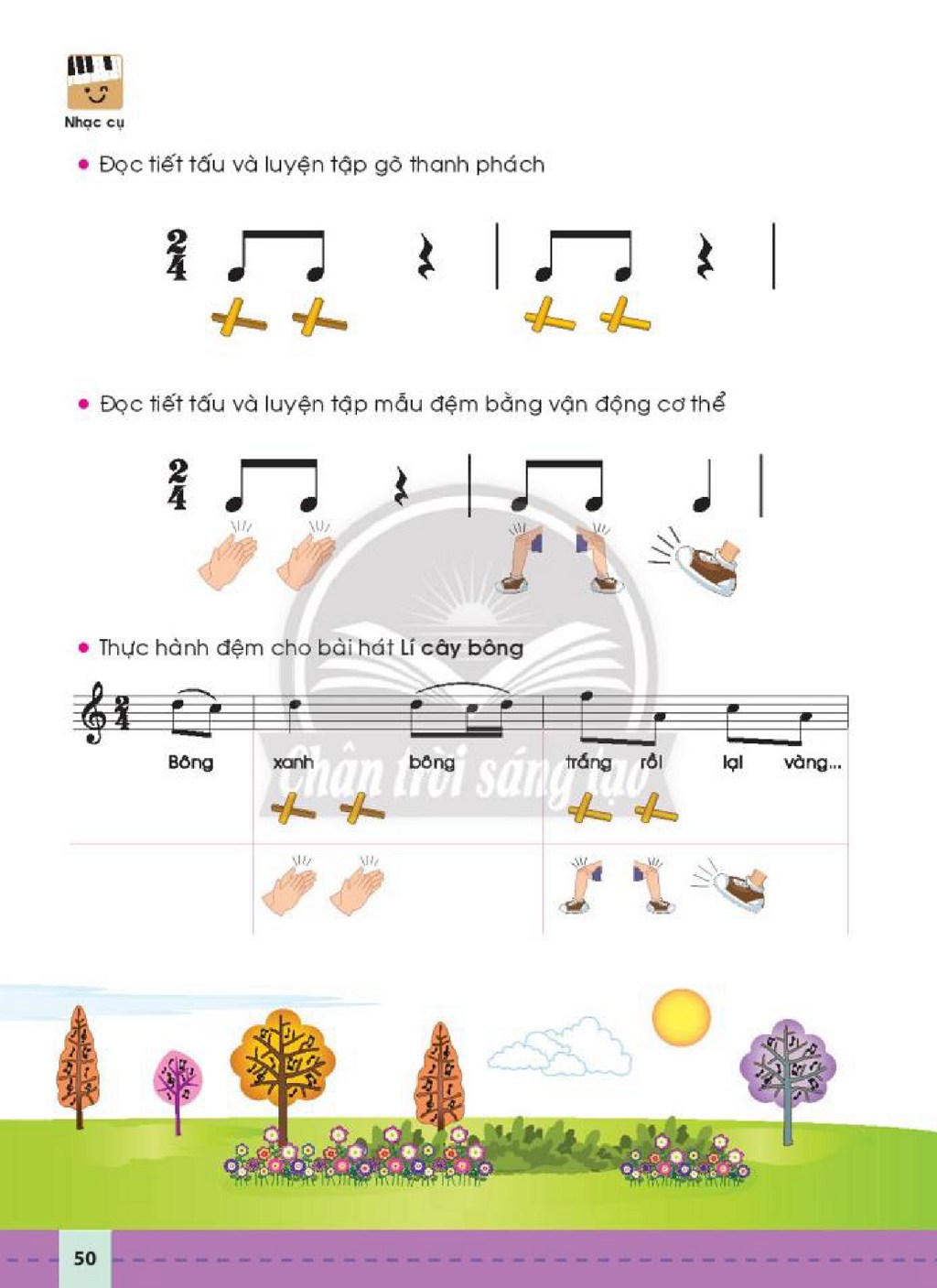 Nhạc cụ

• Đọc tiết tấu và luyện tập gõ thanh phách

$\frac{2}{4}$

• Đọc tiết tấu và luyện tập mẫu đệm bằng vận động cơ thể

$\frac{2}{4}$

• Thực hành đệm cho bài hát Lí cây bông

$\frac{2}{4}$

Bông xanh bông trắng rồi lại vàng...

50

Chân trời sáng tạo